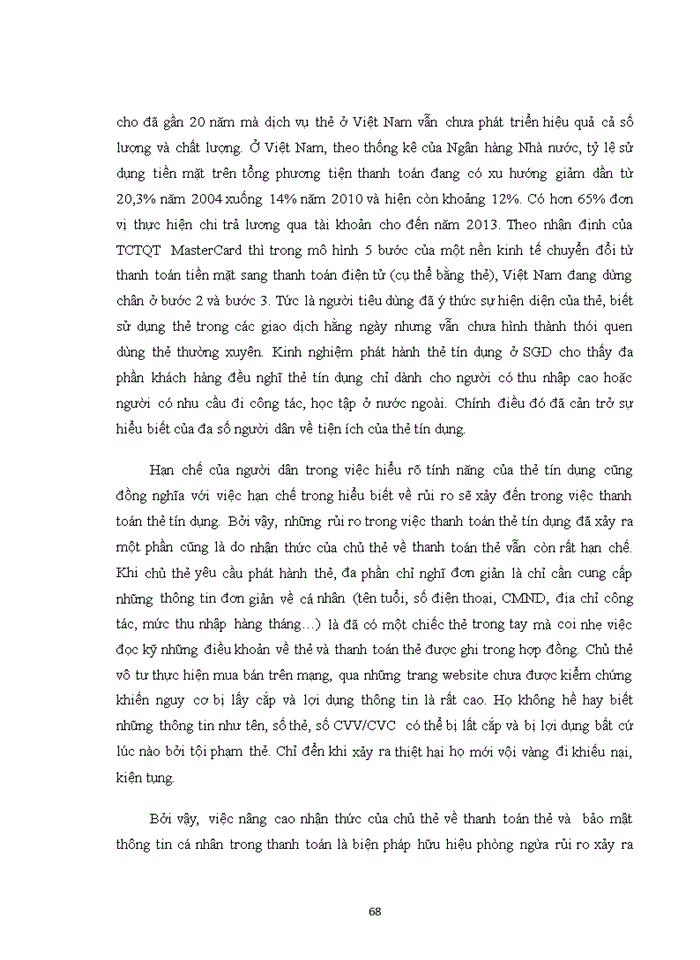 cho đã gần 20 năm mà dịch vụ thẻ ở Việt Nam vẫn chưa phát triển hiệu quả cả số lượng và chất lượng. Ở Việt Nam, theo thống kê của Ngân hàng Nhà nước, tỷ lệ sử dụng tiền mặt trên tổng phương tiện thanh toán đang có xu hướng giảm dần từ 20,3% năm 2004 xuống 14% năm 2010 và hiện còn khoảng 12%. Có hơn 65% đơn vị thực hiện chi trả lương qua tài khoản cho đến năm 2013. Theo nhận định của TCTQT MasterCard thì trong mô hình 5 bước của một nền kinh tế chuyển đổi từ thanh toán tiền mặt sang thanh toán điện tử (cụ thể bằng thẻ), Việt Nam đang dừng chân ở bước 2 và bước 3. Tức là người tiêu dùng đã ý thức sự hiện diện của thẻ, biết sử dụng thẻ trong các giao dịch hằng ngày nhưng vẫn chưa hình thành thói quen dùng thẻ thường xuyên. Kinh nghiệm phát hành thẻ tín dụng ở SGD cho thấy đa phần khách hàng đều nghĩ thẻ tín dụng chỉ dành cho người có thu nhập cao hoặc người có nhu cầu đi công tác, học tập ở nước ngoài. Chính điều đó đã cản trở sự hiểu biết của đa số người dân về tiện ích của thẻ tín dụng.

Hạn chế của người dân trong việc hiểu rõ tính năng của thẻ tín dụng cũng đồng nghĩa với việc hạn chế trong hiểu biết về rủi ro sẽ xảy đến trong việc thanh toán thẻ tín dụng. Bởi vậy, những rủi ro trong việc thanh toán thẻ tín dụng đã xảy ra một phần cũng là do nhận thức của chủ thẻ về thanh toán thẻ vẫn còn rất hạn chế. Khi chủ thẻ yêu cầu phát hành thẻ, đa phần chỉ nghĩ đơn giản là chỉ cần cung cấp những thông tin đơn giản về cá nhân (tên tuổi, số điện thoại, CMND, địa chỉ công tác, mức thu nhập hàng tháng…) là đã có một chiếc thẻ trong tay mà coi nhẹ việc đọc kỹ những điều khoản về thẻ và thanh toán thẻ được ghi trong hợp đồng. Chủ thẻ vô tư thực hiện mua bán trên mạng, qua những trang website chưa được kiểm chứng khiến nguy cơ bị lấy cắp và lợi dụng thông tin là rất cao. Họ không hề hay biết những thông tin như tên, số thẻ, số CVV/CVC có thể bị lất cắp và bị lợi dụng bất cứ lúc nào bởi tội phạm thẻ. Chỉ đến khi xảy ra thiệt hại họ mới vội vàng đi khiếu nại, kiện tụng.

Bởi vậy, việc nâng cao nhận thức của chủ thẻ về thanh toán thẻ và bảo mật thông tin cá nhân trong thanh toán là biện pháp hữu hiệu phòng ngừa rủi ro xảy ra

68